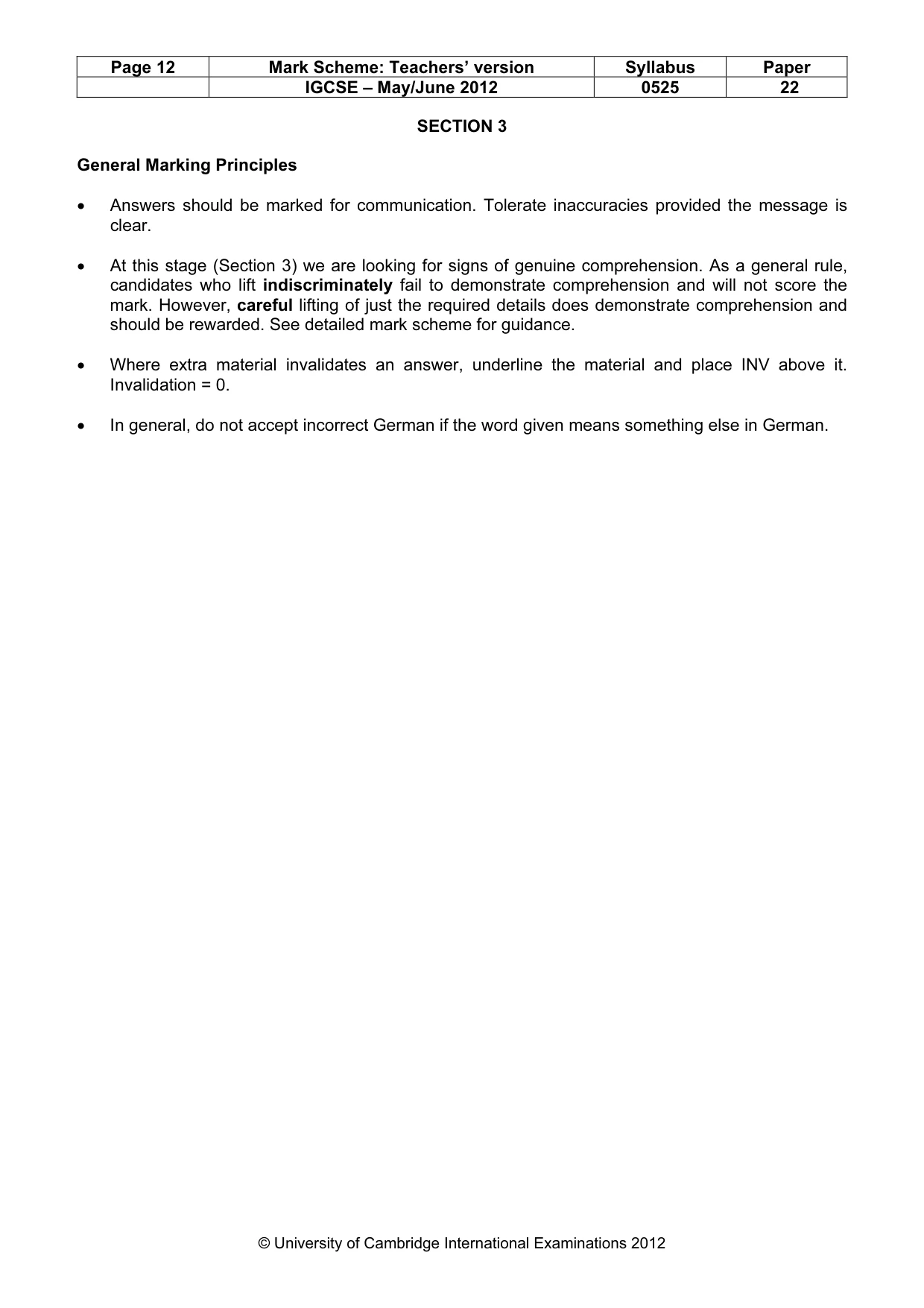 | Page 12 | Mark Scheme: Teachers' version | Syllabus | Paper |
|---|---|---|---|
|  | IGCSE – May/June 2012 | 0525 | 22 |

SECTION 3

General Marking Principles

• Answers should be marked for communication. Tolerate inaccuracies provided the message is clear.

• At this stage (Section 3) we are looking for signs of genuine comprehension. As a general rule, candidates who lift indiscriminately fail to demonstrate comprehension and will not score the mark. However, careful lifting of just the required details does demonstrate comprehension and should be rewarded. See detailed mark scheme for guidance.

• Where extra material invalidates an answer, underline the material and place INV above it. Invalidation = 0.

• In general, do not accept incorrect German if the word given means something else in German.

© University of Cambridge International Examinations 2012